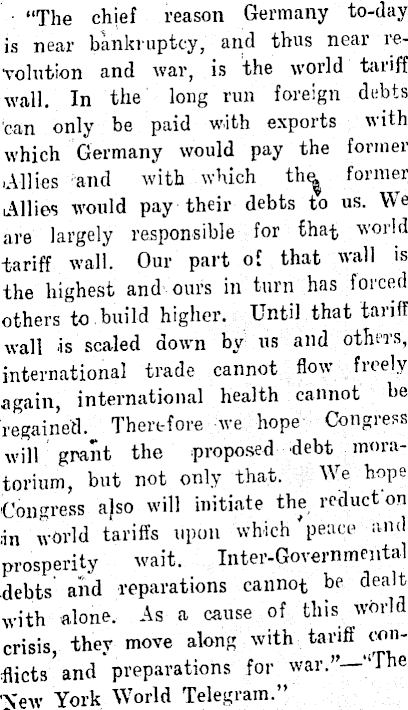 "The chief reason Germany to-day is near bankruptcy, and thus near revolution and war, is the world tariff wall. In the long run foreign debts can only be paid with exports with which Germany would pay the former Allies and with which the former Allies would pay their debts to us. We are largely responsible for that world tariff wall. Our part of that wall is the highest and ours in turn has forced others to build higher. Until that tariff wall is scaled down by us and others, international trade cannot flow freely again, international health cannot be regained. Therefore we hope Congress will grant the proposed debt moratorium, but not only that. We hope Congress also will initiate the reduct on in world tariffs upon which peace and prosperity wait. Inter-Governmental debts and reparations cannot be dealt with alone. As a cause of this world crisis, they move along with tariff conflicts and preparations for war."—"The New York World Telegram."